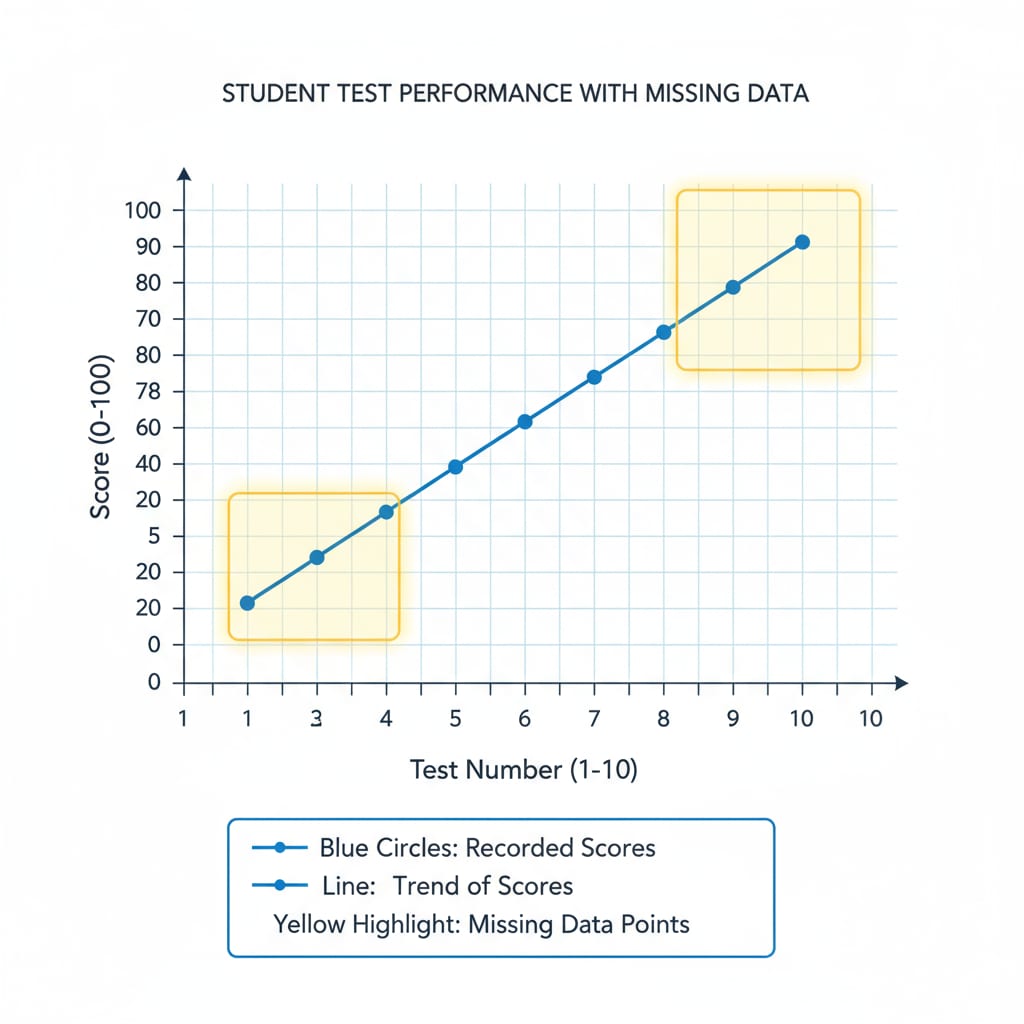 STUDENT TEST PERFORMANCE WITH MISSING DATA

Score (0-100)

100
90
80
70
80
78
60
40
20
5
20
20
0
0

1
1
3
4
5
6
7
8
9
10
10

Test Number (1-10)

Blue Circles: Recorded Scores
Line: Trend of Scores
Yellow Highlight: Missing Data Points